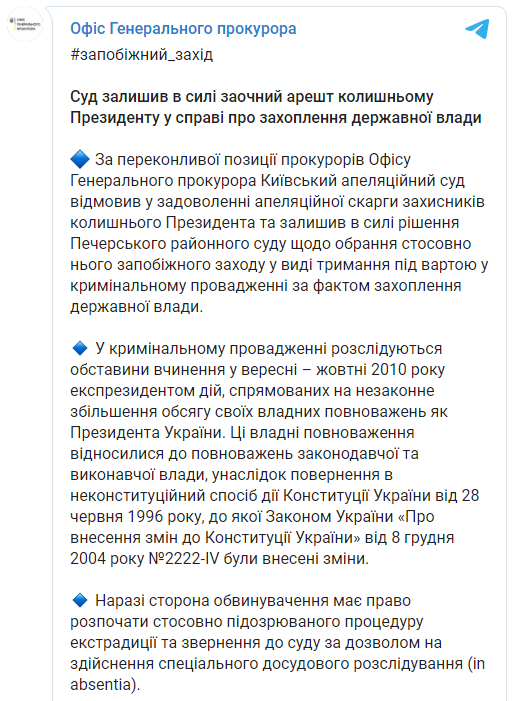 ОФІС ГЕНЕРАЛЬНОГО ПРОКУРОРА

Офіс Генерального прокурора
#запобіжний_захід

Суд залишив в силі заочний арешт колишньому Президенту у справі про захоплення державної влади

🔷 За переконливої позиції прокурорів Офісу Генерального прокурора Київський апеляційний суд відмовив у задоволенні апеляційної скарги захисників колишнього Президента та залишив в силі рішення Печерського районного суду щодо обрання стосовно нього запобіжного заходу у виді тримання під вартою у кримінальному провадженні за фактом захоплення державної влади.

🔷 У кримінальному провадженні розслідуються обставини вчинення у вересні – жовтні 2010 року експрезидентом дій, спрямованих на незаконне збільшення обсягу своїх владних повноважень як Президента України. Ці владні повноваження відносилися до повноважень законодавчої та виконавчої влади, унаслідок повернення в неконституційний спосіб дії Конституції України від 28 червня 1996 року, до якої Законом України «Про внесення змін до Конституції України» від 8 грудня 2004 року №2222-IV були внесені зміни.

🔷 Наразі сторона обвинувачення має право розпочати стосовно підозрюваного процедуру екстрадиції та звернення до суду за дозволом на здійснення спеціального досудового розслідування (in absentia).